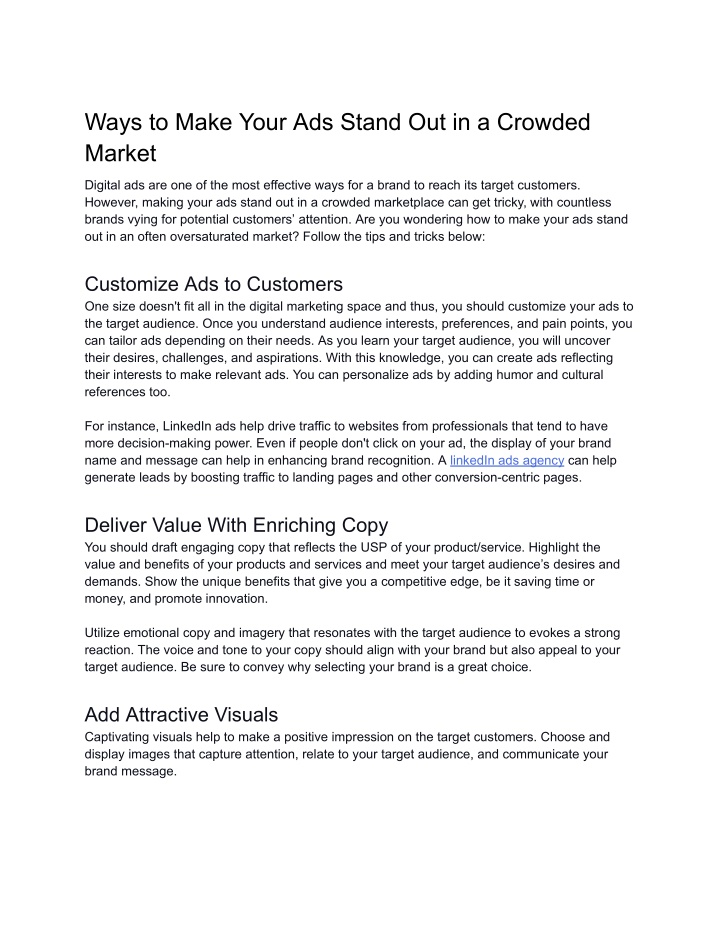 Ways to Make Your Ads Stand Out in a Crowded Market

Digital ads are one of the most effective ways for a brand to reach its target customers. However, making your ads stand out in a crowded marketplace can get tricky, with countless brands vying for potential customers' attention. Are you wondering how to make your ads stand out in an often oversaturated market? Follow the tips and tricks below:

Customize Ads to Customers

One size doesn't fit all in the digital marketing space and thus, you should customize your ads to the target audience. Once you understand audience interests, preferences, and pain points, you can tailor ads depending on their needs. As you learn your target audience, you will uncover their desires, challenges, and aspirations. With this knowledge, you can create ads reflecting their interests to make relevant ads. You can personalize ads by adding humor and cultural references too.

For instance, LinkedIn ads help drive traffic to websites from professionals that tend to have more decision-making power. Even if people don't click on your ad, the display of your brand name and message can help in enhancing brand recognition. A linkedIn ads agency can help generate leads by boosting traffic to landing pages and other conversion-centric pages.

Deliver Value With Enriching Copy

You should draft engaging copy that reflects the USP of your product/service. Highlight the value and benefits of your products and services and meet your target audience's desires and demands. Show the unique benefits that give you a competitive edge, be it saving time or money, and promote innovation.

Utilize emotional copy and imagery that resonates with the target audience to evokes a strong reaction. The voice and tone to your copy should align with your brand but also appeal to your target audience. Be sure to convey why selecting your brand is a great choice.

Add Attractive Visuals

Captivating visuals help to make a positive impression on the target customers. Choose and display images that capture attention, relate to your target audience, and communicate your brand message.